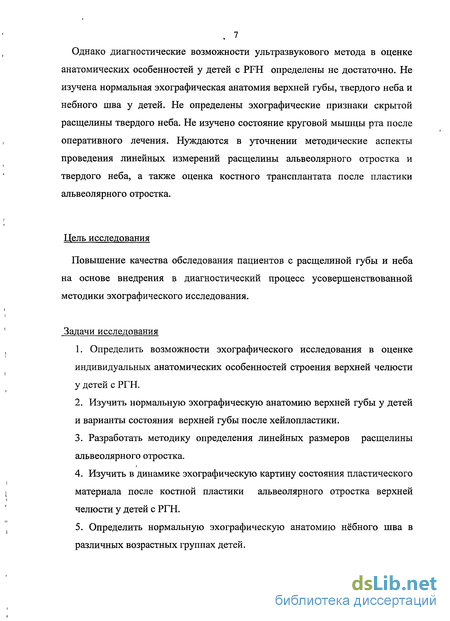 7

Однако диагностические возможности ультразвукового метода в оценке анатомических особенностей у детей с РГН определены не достаточно. Не изучена нормальная эхографическая анатомия верхней губы, твердого неба и небного шва у детей. Не определены эхографические признаки скрытой расщелины твердого неба. Не изучено состояние круговой мышцы рта после оперативного лечения. Нуждаются в уточнении методические аспекты проведения линейных измерений расщелины альвеолярного отростка и твердого неба, а также оценка костного трансплантата после пластики альвеолярного отростка.

Цель исследования

Повышение качества обследования пациентов с расщелиной губы и неба на основе внедрения в диагностический процесс усовершенствованной методики эхографического исследования.

Задачи исследования

1. Определить возможности эхографического исследования в оценке индивидуальных анатомических особенностей строения верхней челюсти у детей с РГН.

2. Изучить нормальную эхографическую анатомию верхней губы у детей и варианты состояния верхней губы после хейлопластики.

3. Разработать методику определения линейных размеров расщелины альвеолярного отростка.

4. Изучить в динамике эхографическую картину состояния пластического материала после костной пластики альвеолярного отростка верхней челюсти у детей с РГН.

5. Определить нормальную эхографическую анатомию нёбного шва в различных возрастных группах детей.

dsLib.net
библиотека диссертаций